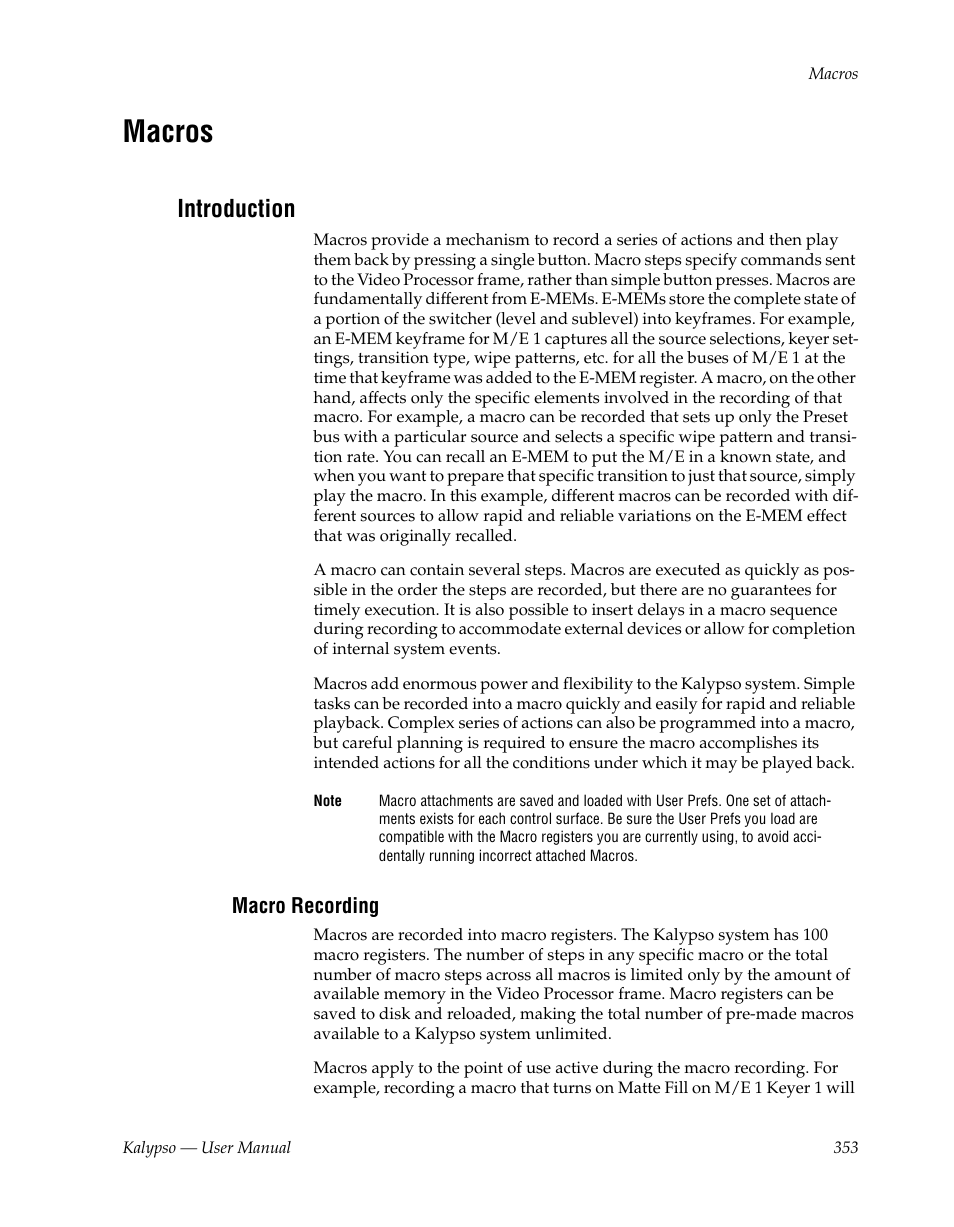 Macros

Macros

Introduction

Macros provide a mechanism to record a series of actions and then play them back by pressing a single button. Macro steps specify commands sent to the Video Processor frame, rather than simple button presses. Macros are fundamentally different from E-MEMs. E-MEMs store the complete state of a portion of the switcher (level and sublevel) into keyframes. For example, an E-MEM keyframe for M/E 1 captures all the source selections, keyer settings, transition type, wipe patterns, etc. for all the buses of M/E 1 at the time that keyframe was added to the E-MEM register. A macro, on the other hand, affects only the specific elements involved in the recording of that macro. For example, a macro can be recorded that sets up only the Preset bus with a particular source and selects a specific wipe pattern and transition rate. You can recall an E-MEM to put the M/E in a known state, and when you want to prepare that specific transition to just that source, simply play the macro. In this example, different macros can be recorded with different sources to allow rapid and reliable variations on the E-MEM effect that was originally recalled.

A macro can contain several steps. Macros are executed as quickly as possible in the order the steps are recorded, but there are no guarantees for timely execution. It is also possible to insert delays in a macro sequence during recording to accommodate external devices or allow for completion of internal system events.

Macros add enormous power and flexibility to the Kalypso system. Simple tasks can be recorded into a macro quickly and easily for rapid and reliable playback. Complex series of actions can also be programmed into a macro, but careful planning is required to ensure the macro accomplishes its intended actions for all the conditions under which it may be played back.

Note Macro attachments are saved and loaded with User Prefs. One set of attachments exists for each control surface. Be sure the User Prefs you load are compatible with the Macro registers you are currently using, to avoid accidentally running incorrect attached Macros.

Macro Recording

Macros are recorded into macro registers. The Kalypso system has 100 macro registers. The number of steps in any specific macro or the total number of macro steps across all macros is limited only by the amount of available memory in the Video Processor frame. Macro registers can be saved to disk and reloaded, making the total number of pre-made macros available to a Kalypso system unlimited.

Macros apply to the point of use active during the macro recording. For example, recording a macro that turns on Matte Fill on M/E 1 Keyer 1 will

Kalypso — User Manual 353